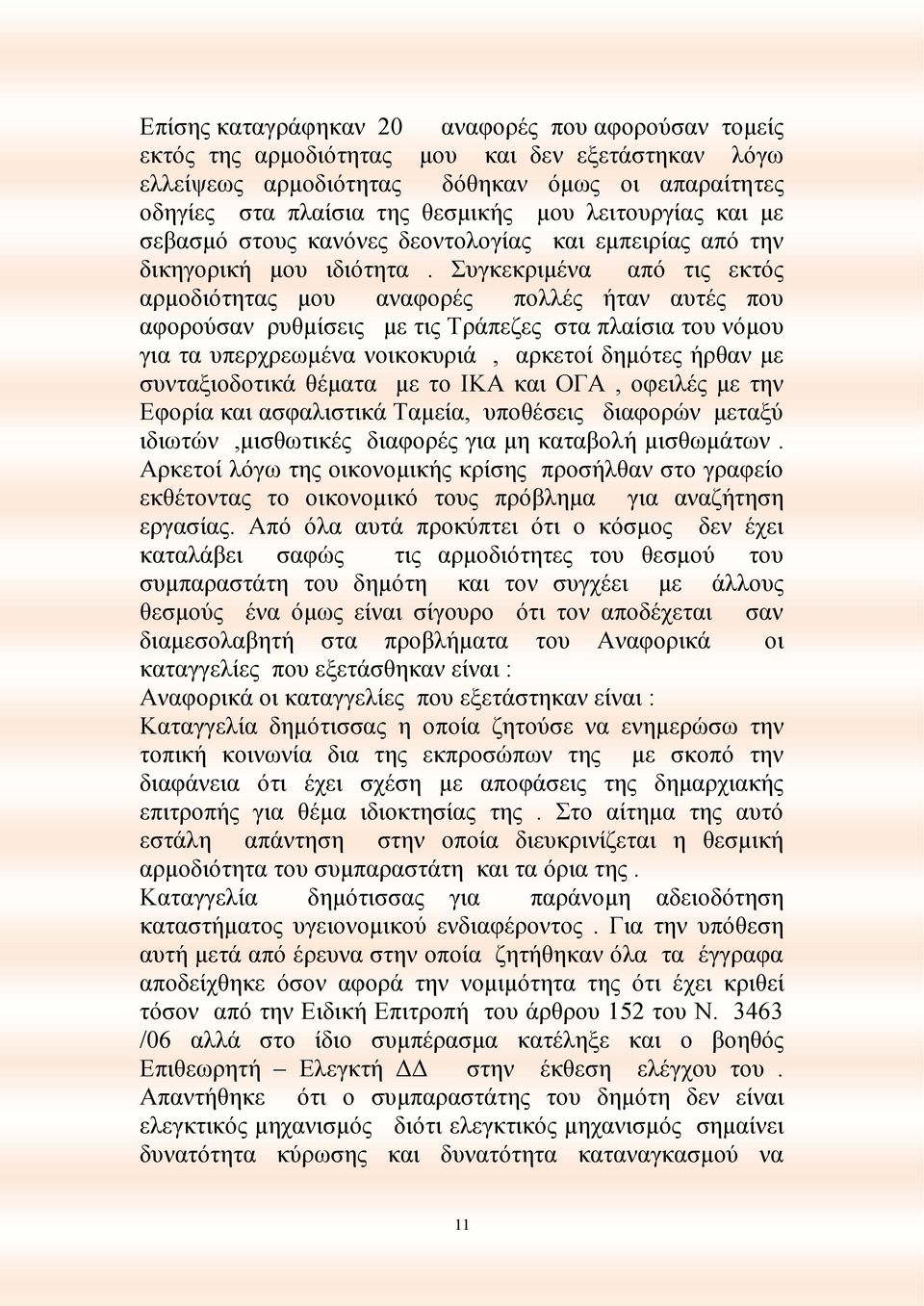 Επίσης καταγράφηκαν 20 αναφορές που αφορούσαν τομείς εκτός της αρμοδιότητας μου και δεν εξετάστηκαν λόγω ελλείψεως αρμοδιότητας δόθηκαν όμως οι απαραίτητες οδηγίες στα πλαίσια της θεσμικής μου λειτουργίας και με σεβασμό στους κανόνες δεοντολογίας και εμπειρίας από την δικηγορική μου ιδιότητα . Συγκεκριμένα από τις εκτός αρμοδιότητας μου αναφορές πολλές ήταν αυτές που αφορούσαν ρυθμίσεις με τις Τράπεζες στα πλαίσια του νόμου για τα υπερχρεωμένα νοικοκυριά , αρκετοί δημότες ήρθαν με συνταξιοδοτικά θέματα με το ΙΚΑ και ΟΓΑ , οφειλές με την Εφορία και ασφαλιστικά Ταμεία, υποθέσεις διαφορών μεταξύ ιδιωτών ,μισθωτικές διαφορές για μη καταβολή μισθωμάτων . Αρκετοί λόγω της οικονομικής κρίσης προσήλθαν στο γραφείο εκθέτοντας το οικονομικό τους πρόβλημα για αναζήτηση εργασίας. Από όλα αυτά προκύπτει ότι ο κόσμος δεν έχει καταλάβει σαφώς τις αρμοδιότητες του θεσμού του συμπαραστάτη του δημότη και τον συγχέει με άλλους θεσμούς ένα όμως είναι σίγουρο ότι τον αποδέχεται σαν διαμεσολαβητή στα προβλήματα του Αναφορικά οι καταγγελίες που εξετάσθηκαν είναι :
Αναφορικά οι καταγγελίες που εξετάστηκαν είναι :
Καταγγελία δημότισσας η οποία ζητούσε να ενημερώσω την τοπική κοινωνία δια της εκπροσώπων της με σκοπό την διαφάνεια ότι έχει σχέση με αποφάσεις της δημαρχιακής επιτροπής για θέμα ιδιοκτησίας της . Στο αίτημα της αυτό εστάλη απάντηση στην οποία διευκρινίζεται η θεσμική αρμοδιότητα του συμπαραστάτη και τα όρια της .
Καταγγελία δημότισσας για παράνομη αδειοδότηση καταστήματος υγειονομικού ενδιαφέροντος . Για την υπόθεση αυτή μετά από έρευνα στην οποία ζητήθηκαν όλα τα έγγραφα αποδείχθηκε όσον αφορά την νομιμότητα της ότι έχει κριθεί τόσον από την Ειδική Επιτροπή του άρθρου 152 του Ν. 3463 /06 αλλά στο ίδιο συμπέρασμα κατέληξε και ο βοηθός Επιθεωρητή – Ελεγκτή ΔΔ στην έκθεση ελέγχου του . Απαντήθηκε ότι ο συμπαραστάτης του δημότη δεν είναι ελεγκτικός μηχανισμός διότι ελεγκτικός μηχανισμός σημαίνει δυνατότητα κύρωσης και δυνατότητα καταναγκασμού να

11